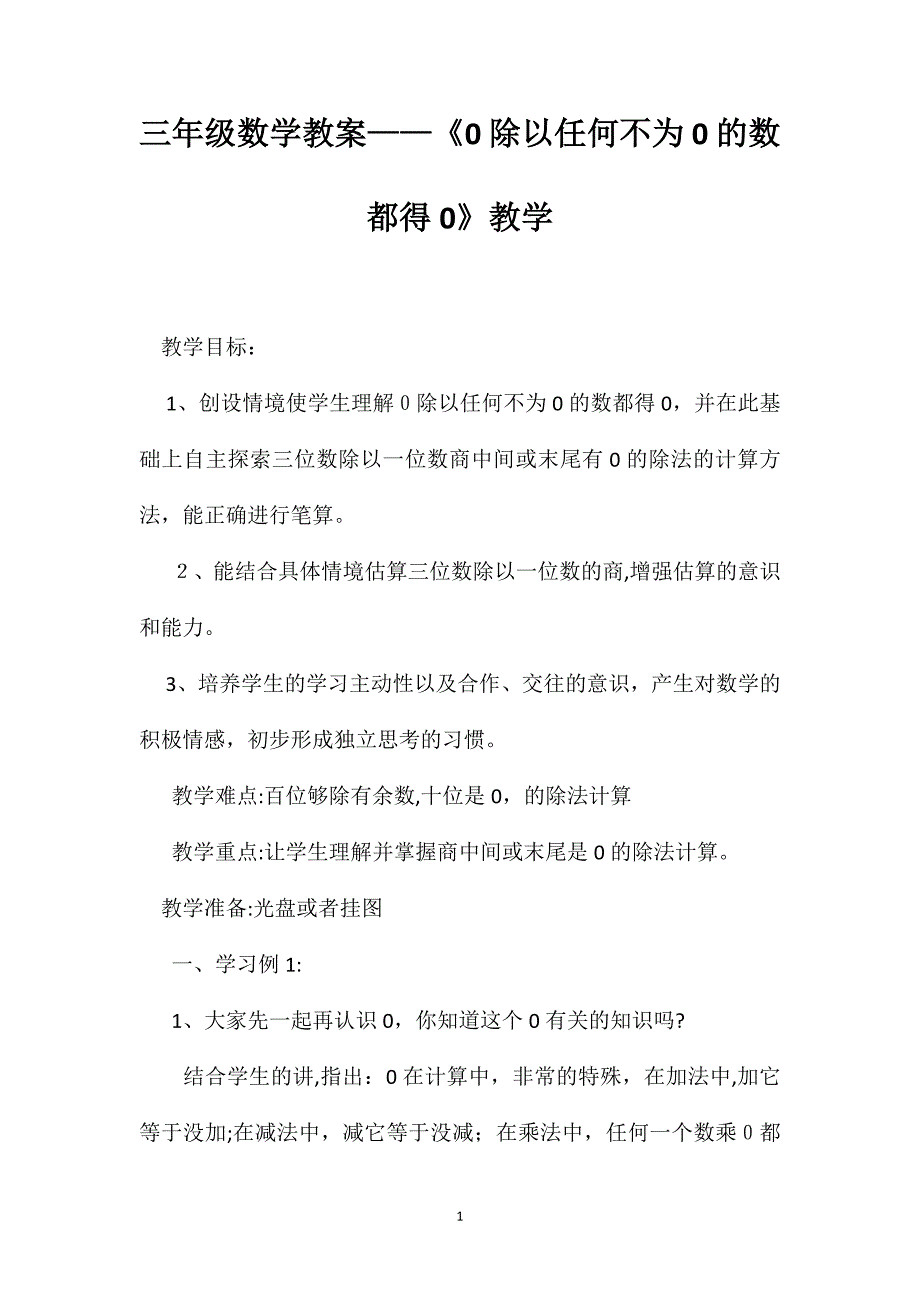 三年级数学教案——《0除以任何不为0的数都得0》教学

教学目标：

1、创设情境使学生理解0除以任何不为0的数都得0，并在此基础上自主探索三位数除以一位数商中间或末尾有0的除法的计算方法，能正确进行笔算。

2、能结合具体情境估算三位数除以一位数的商,增强估算的意识和能力。

3、培养学生的学习主动性以及合作、交往的意识，产生对数学的积极情感，初步形成独立思考的习惯。

教学难点:百位够除有余数,十位是0，的除法计算

教学重点:让学生理解并掌握商中间或末尾是0的除法计算。

教学准备:光盘或者挂图

一、学习例1:

1、大家先一起再认识0，你知道这个0有关的知识吗?

结合学生的讲,指出：0在计算中，非常的特殊，在加法中,加它等于没加;在减法中，减它等于没减；在乘法中，任何一个数乘0都

1